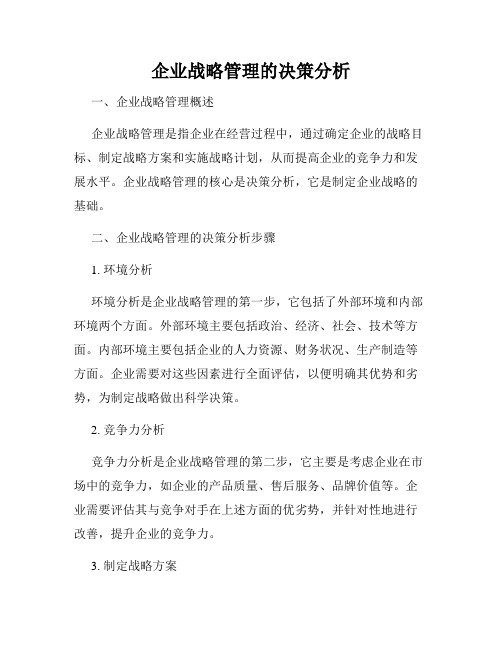 企业战略管理的决策分析

一、企业战略管理概述

企业战略管理是指企业在经营过程中，通过确定企业的战略目标、制定战略方案和实施战略计划，从而提高企业的竞争力和发展水平。企业战略管理的核心是决策分析，它是制定企业战略的基础。

二、企业战略管理的决策分析步骤

1. 环境分析

环境分析是企业战略管理的第一步，它包括了外部环境和内部环境两个方面。外部环境主要包括政治、经济、社会、技术等方面。内部环境主要包括企业的人力资源、财务状况、生产制造等方面。企业需要对这些因素进行全面评估，以便明确其优势和劣势，为制定战略做出科学决策。

2. 竞争力分析

竞争力分析是企业战略管理的第二步，它主要是考虑企业在市场中的竞争力，如企业的产品质量、售后服务、品牌价值等。企业需要评估其与竞争对手在上述方面的优劣势，并针对性地进行改善，提升企业的竞争力。

3. 制定战略方案